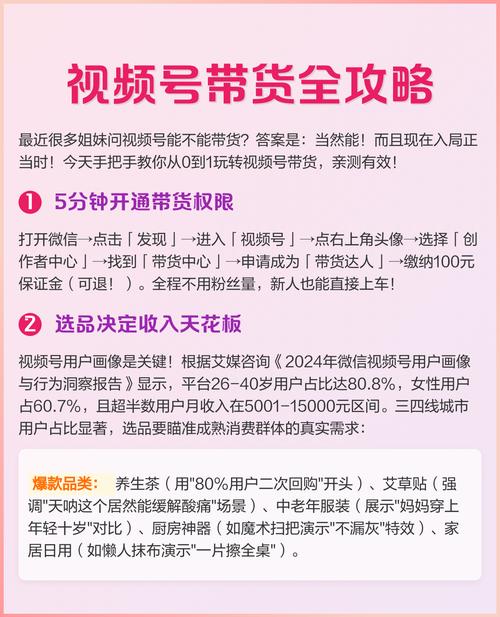 视频号带货全攻略

最近很多姐妹问视频号能不能带货？答案是：当然能！而且现在入局正当时！今天手把手教你从0到1玩转视频号带货，亲测有效！

❶ 5分钟开通带货权限

打开微信→点击「发现」→进入「视频号」→点右上角头像→选择「创作者中心」→找到「带货中心」→申请成为「带货达人」→缴纳100元保证金（可退！）。全程不用粉丝量，新人也能直接上车！

❷ 选品决定收入天花板

视频号用户画像是关键！根据艾媒咨询《2024年微信视频号用户画像与行为洞察报告》显示，平台26-40岁用户占比达80.8%，女性用户占60.7%，且超半数用户月收入在5001-15000元区间。三四线城市用户占比显著，选品要瞄准成熟消费群体的真实需求：

爆款品类： 养生茶（用"80%用户二次回购"开头）、艾草贴（强调"天呐这个居然能缓解酸痛"场景）、中老年服装（展示"妈妈穿上年轻十岁"对比）、厨房神器（如魔术扫把演示"不漏灰"特效）、家居日用（如懒人抹布演示"一片擦全桌"）。